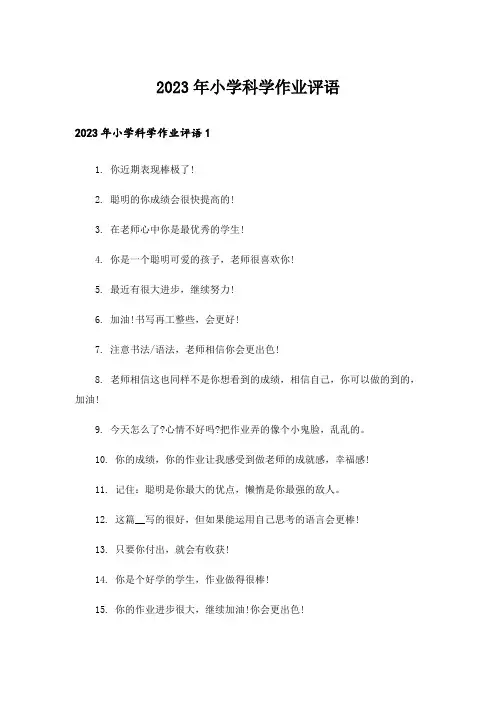 2023年小学科学作业评语

2023年小学科学作业评语1

1. 你近期表现棒极了!

2. 聪明的你成绩会很快提高的!

3. 在老师心中你是最优秀的学生!

4. 你是一个聪明可爱的孩子，老师很喜欢你!

5. 最近有很大进步，继续努力!

6. 加油!书写再工整些，会更好!

7. 注意书法/语法，老师相信你会更出色!

8. 老师相信这也同样不是你想看到的成绩，相信自己，你可以做的到的，加油!

9. 今天怎么了?心情不好吗?把作业弄的像个小鬼脸，乱乱的。

10. 你的成绩，你的作业让我感受到做老师的成就感，幸福感!

11. 记住：聪明是你最大的优点，懒惰是你最强的敌人。

12. 这篇__写的很好，但如果能运用自己思考的语言会更棒!

13. 只要你付出，就会有收获!

14. 你是个好学的学生，作业做得很棒!

15. 你的作业进步很大，继续加油!你会更出色!